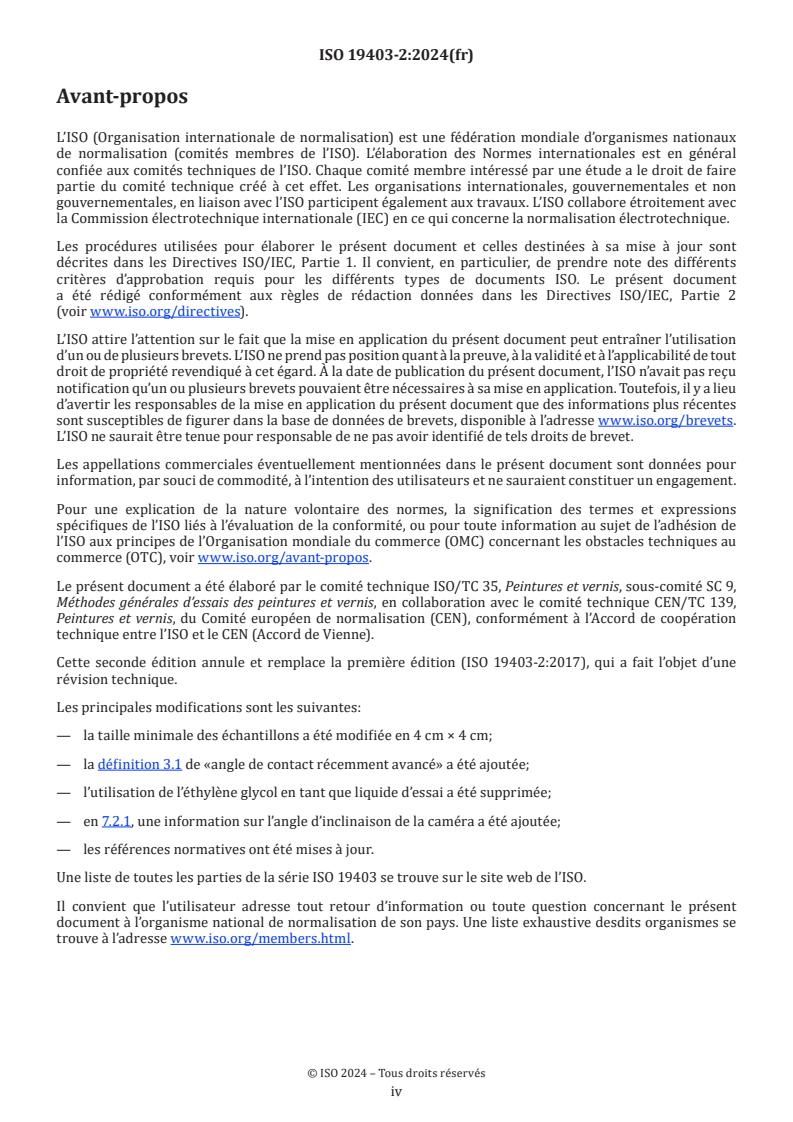 ISO 19403-2:2024(fr)

Avant-propos

L'ISO (Organisation internationale de normalisation) est une fédération mondiale d'organismes nationaux de normalisation (comités membres de l'ISO). L'élaboration des Normes internationales est en général confiée aux comités techniques de l'ISO. Chaque comité membre intéressé par une étude a le droit de faire partie du comité technique créé à cet effet. Les organisations internationales, gouvernementales et non gouvernementales, en liaison avec l'ISO participent également aux travaux. L'ISO collabore étroitement avec la Commission électrotechnique internationale (IEC) en ce qui concerne la normalisation électrotechnique.

Les procédures utilisées pour élaborer le présent document et celles destinées à sa mise à jour sont décrites dans les Directives ISO/IEC, Partie 1. Il convient, en particulier, de prendre note des différents critères d'approbation requis pour les différents types de documents ISO. Le présent document a été rédigé conformément aux règles de rédaction données dans les Directives ISO/IEC, Partie 2 (voir www.iso.org/directives).

L'ISO attire l'attention sur le fait que la mise en application du présent document peut entraîner l'utilisation d'un ou de plusieurs brevets. L'ISO ne prend pas position quant à la preuve, à la validité et à l'applicabilité de tout droit de propriété revendiqué à cet égard. À la date de publication du présent document, l'ISO n'avait pas reçu notification qu'un ou plusieurs brevets pouvaient être nécessaires à sa mise en application. Toutefois, il y a lieu d'avertir les responsables de la mise en application du présent document que des informations plus récentes sont susceptibles de figurer dans la base de données de brevets, disponible à l'adresse www.iso.org/brevets. L'ISO ne saurait être tenue pour responsable de ne pas avoir identifié de tels droits de brevet.

Les appellations commerciales éventuellement mentionnées dans le présent document sont données pour information, par souci de commodité, à l'intention des utilisateurs et ne sauraient constituer un engagement.

Pour une explication de la nature volontaire des normes, la signification des termes et expressions spécifiques de l'ISO liés à l'évaluation de la conformité, ou pour toute information au sujet de l'adhésion de l'ISO aux principes de l'Organisation mondiale du commerce (OMC) concernant les obstacles techniques au commerce (OTC), voir www.iso.org/avant-propos.

Le présent document a été élaboré par le comité technique ISO/TC 35, Peintures et vernis, sous-comité SC 9, Méthodes générales d'essais des peintures et vernis, en collaboration avec le comité technique CEN/TC 139, Peintures et vernis, du Comité européen de normalisation (CEN), conformément à l'Accord de coopération technique entre l'ISO et le CEN (Accord de Vienne).

Cette seconde édition annule et remplace la première édition (ISO 19403-2:2017), qui a fait l'objet d'une révision technique.

Les principales modifications sont les suivantes:

— la taille minimale des échantillons a été modifiée en 4 cm × 4 cm;

— la définition 3.1 de «angle de contact récemment avancé» a été ajoutée;

— l'utilisation de l'éthylène glycol en tant que liquide d'essai a été supprimée;

— en 7.2.1, une information sur l'angle d'inclinaison de la caméra a été ajoutée;

— les références normatives ont été mises à jour.

Une liste de toutes les parties de la série ISO 19403 se trouve sur le site web de l'ISO.

Il convient que l'utilisateur adresse tout retour d'information ou toute question concernant le présent document à l'organisme national de normalisation de son pays. Une liste exhaustive desdits organismes se trouve à l'adresse www.iso.org/members.html.

© ISO 2024 – Tous droits réservés
iv